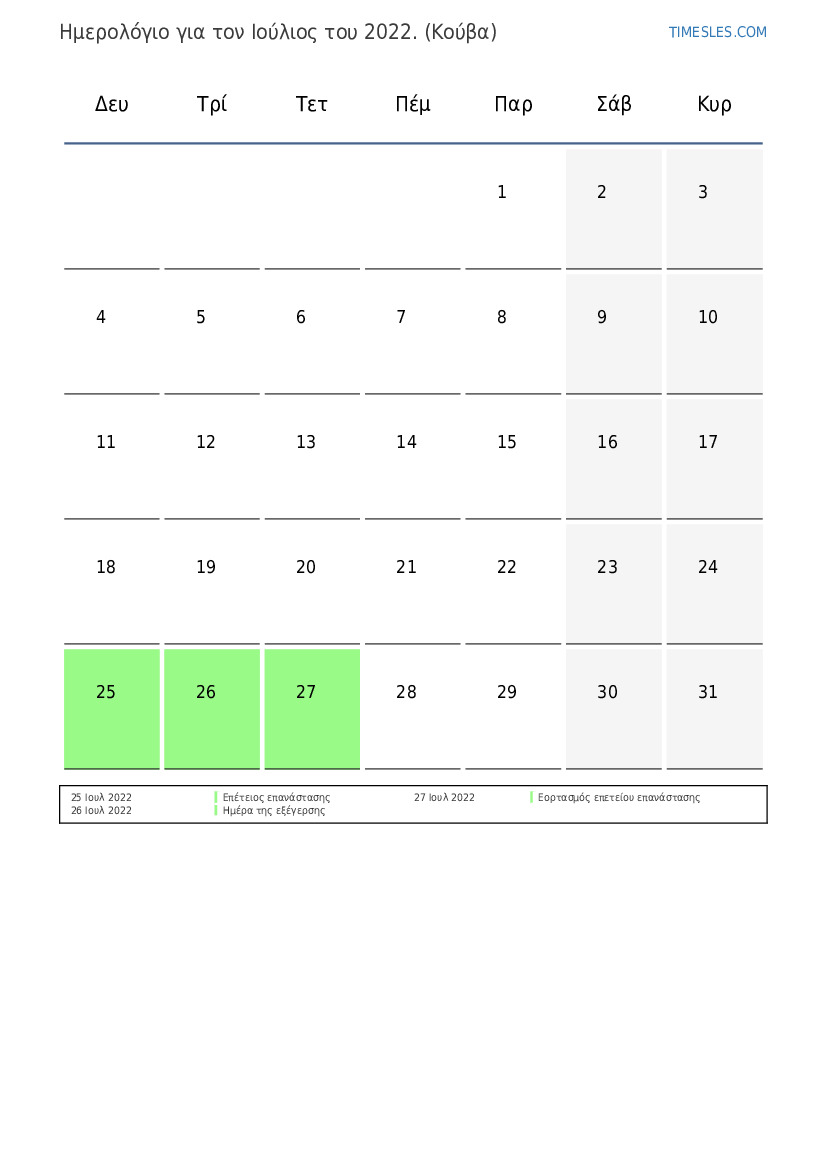 Ημερολόγιο για τον Ιούλιος του 2022. (Κούβα)

TIMESLES.COM

| Δευ | Τρί | Τετ | Πέμ | Παρ | Σάβ | Κυρ |
|---|---|---|---|---|---|---|
| | | | | 1 | 2 | 3 |
| 4 | 5 | 6 | 7 | 8 | 9 | 10 |
| 11 | 12 | 13 | 14 | 15 | 16 | 17 |
| 18 | 19 | 20 | 21 | 22 | 23 | 24 |
| 25 | 26 | 27 | 28 | 29 | 30 | 31 |

25 Ιουλ 2022 Επέτειος επανάστασης
26 Ιουλ 2022 Ημέρα της εξέγερσης
27 Ιουλ 2022 Εορτασμός επετείου επανάστασης